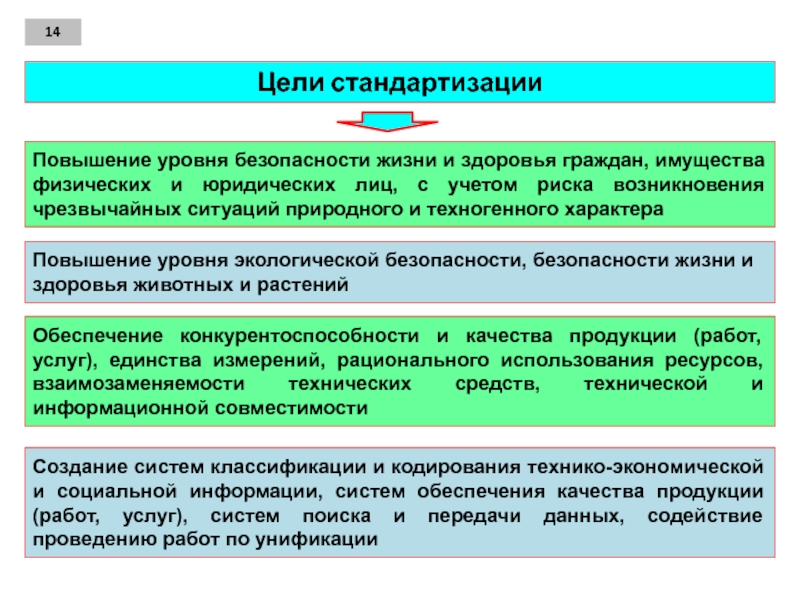 14

Цели стандартизации

Повышение уровня безопасности жизни и здоровья граждан, имущества физических и юридических лиц, с учетом риска возникновения чрезвычайных ситуаций природного и техногенного характера

Повышение уровня экологической безопасности, безопасности жизни и здоровья животных и растений

Обеспечение конкурентоспособности и качества продукции (работ, услуг), единства измерений, рационального использования ресурсов, взаимозаменяемости технических средств, технической и информационной совместимости

Создание систем классификации и кодирования технико-экономической и социальной информации, систем обеспечения качества продукции (работ, услуг), систем поиска и передачи данных, содействие проведению работ по унификации